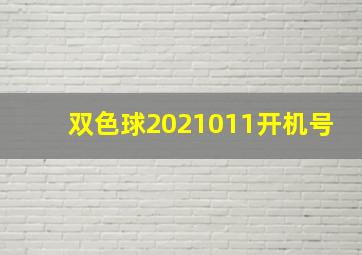 双色球2021011开机号